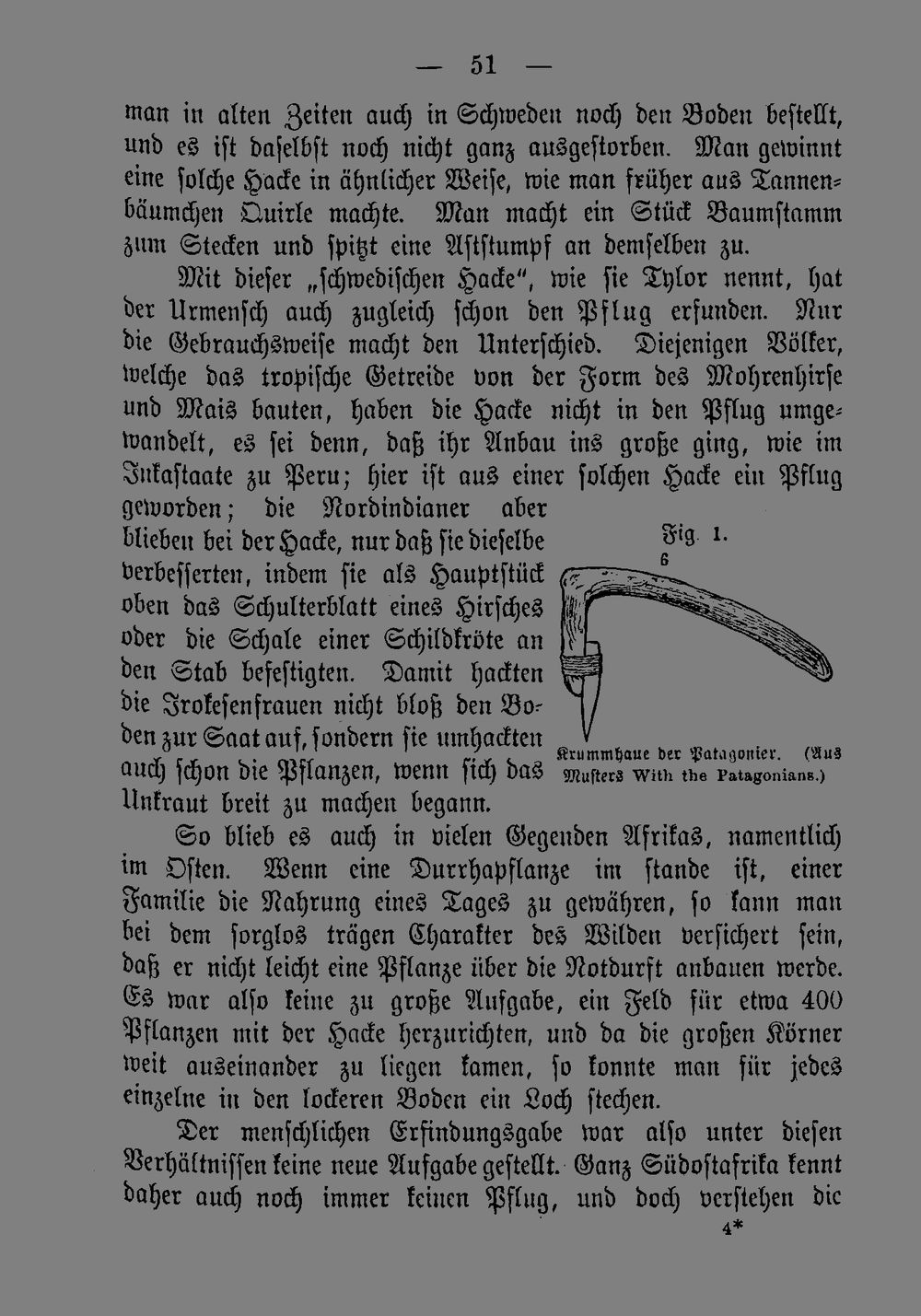 — 51 —

man in alten Zeiten auch in Schweden noch den Boden bestellt, und es ist daselbst noch nicht ganz ausgestorben. Man gewinnt eine solche Hacke in ähnlicher Weise, wie man früher aus Tannenbäumchen Quirle machte. Man macht ein Stück Baumstamm zum Stecken und spitzt eine Aststumpf an demselben zu.

Mit dieser „schwedischen Hacke“, wie sie Tylor nennt, hat der Urmensch auch zugleich schon den Pflug erfunden. Nur die Gebrauchsweise macht den Unterschied. Diejenigen Völker, welche das tropische Getreide von der Form des Mohrenhirse und Mais bauten, haben die Hacke nicht in den Pflug umgewandelt, es sei denn, daß ihr Anbau ins große ging, wie im Inkastaate zu Peru; hier ist aus einer solchen Hacke ein Pflug geworden; die Nordindianer aber blieben bei der Hacke, nur daß sie dieselbe verbesserten, indem sie als Hauptstück oben das Schulterblatt eines Hirsches oder die Schale einer Schildkröte an den Stab befestigten. Damit hackten die Irokesenfrauen nicht bloß den Boden zur Saat auf, sondern sie umhackten auch schon die Pflanzen, wenn sich das Unkraut breit zu machen begann.

Fig. 1.
6

Krummhaue der Patagonier. (Aus Musters With the Patagonians.)

So blieb es auch in vielen Gegenden Afrikas, namentlich im Osten. Wenn eine Durrhapflanze im stande ist, einer Familie die Nahrung eines Tages zu gewähren, so kann man bei dem sorglos trägen Charakter des Wilden versichert sein, daß er nicht leicht eine Pflanze über die Notdurft anbauen werde. Es war also keine zu große Aufgabe, ein Feld für etwa 400 Pflanzen mit der Hacke herzurichten, und da die großen Körner weit auseinander zu liegen kamen, so konnte man für jedes einzelne in den lockeren Boden ein Loch stechen.

Der menschlichen Erfindungsgabe war also unter diesen Verhältnissen keine neue Aufgabe gestellt. Ganz Südostafrika kennt daher auch noch immer keinen Pflug, und doch verstehen die

4*